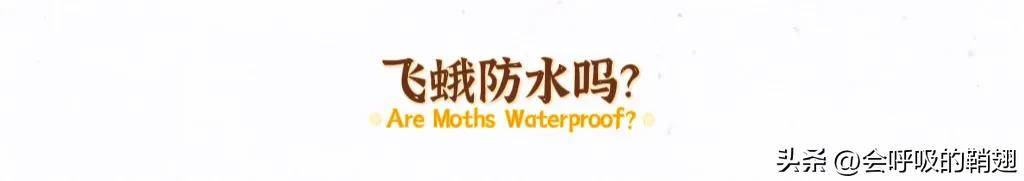 飞蛾防水吗?
Are Moths Waterproof?

头条 @会呼吸的鞘翅